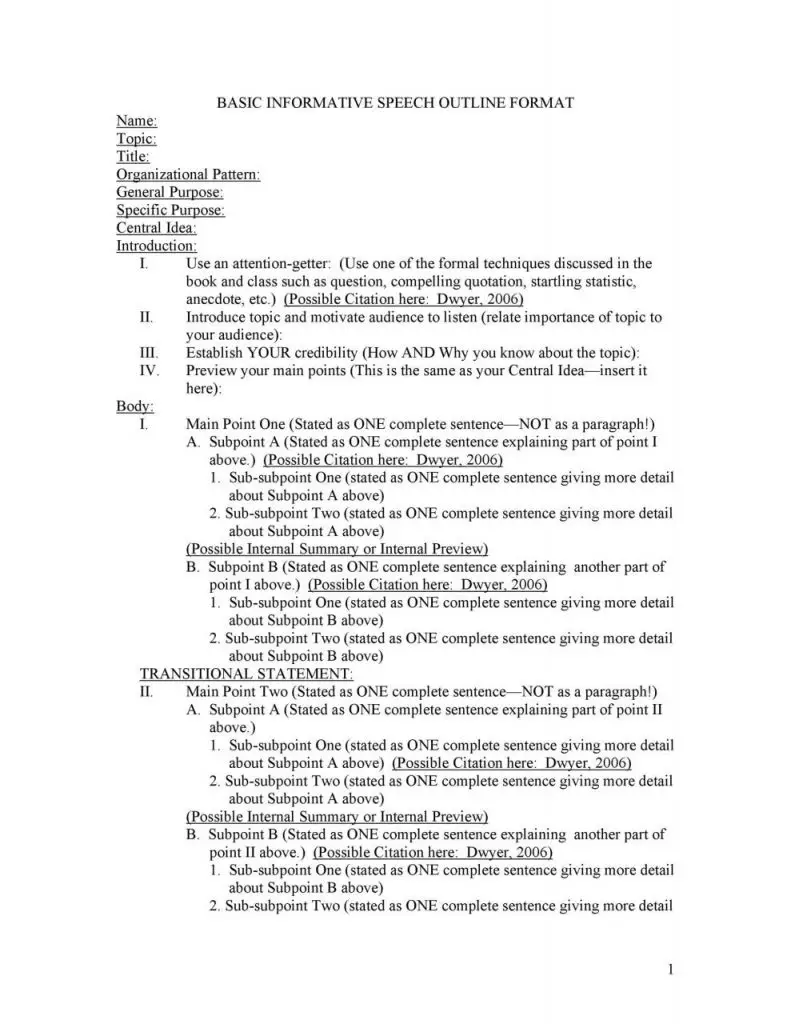 BASIC INFORMATIVE SPEECH OUTLINE FORMAT

Name:
Topic:
Title:
Organizational Pattern:
General Purpose:
Specific Purpose:
Central Idea:
Introduction:

I. Use an attention-getter: (Use one of the formal techniques discussed in the book and class such as question, compelling quotation, startling statistic, anecdote, etc.) (Possible Citation here: Dwyer, 2006)
II. Introduce topic and motivate audience to listen (relate importance of topic to your audience):
III. Establish YOUR credibility (How AND Why you know about the topic):
IV. Preview your main points (This is the same as your Central Idea—insert it here):

Body:

I. Main Point One (Stated as ONE complete sentence—NOT as a paragraph!)
A. Subpoint A (Stated as ONE complete sentence explaining part of point I above.) (Possible Citation here: Dwyer, 2006)
1. Sub-subpoint One (stated as ONE complete sentence giving more detail about Subpoint A above)
2. Sub-subpoint Two (stated as ONE complete sentence giving more detail about Subpoint A above)
(Possible Internal Summary or Internal Preview)
B. Subpoint B (Stated as ONE complete sentence explaining another part of point I above.) (Possible Citation here: Dwyer, 2006)
1. Sub-subpoint One (stated as ONE complete sentence giving more detail about Subpoint B above)
2. Sub-subpoint Two (stated as ONE complete sentence giving more detail about Subpoint B above)

TRANSITIONAL STATEMENT:

II. Main Point Two (Stated as ONE complete sentence—NOT as a paragraph!)
A. Subpoint A (Stated as ONE complete sentence explaining part of point II above.)
1. Sub-subpoint One (stated as ONE complete sentence giving more detail about Subpoint A above) (Possible Citation here: Dwyer, 2006)
2. Sub-subpoint Two (stated as ONE complete sentence giving more detail about Subpoint A above)
(Possible Internal Summary or Internal Preview)
B. Subpoint B (Stated as ONE complete sentence explaining another part of point II above.) (Possible Citation here: Dwyer, 2006)
1. Sub-subpoint One (stated as ONE complete sentence giving more detail about Subpoint B above)
2. Sub-subpoint Two (stated as ONE complete sentence giving more detail

1